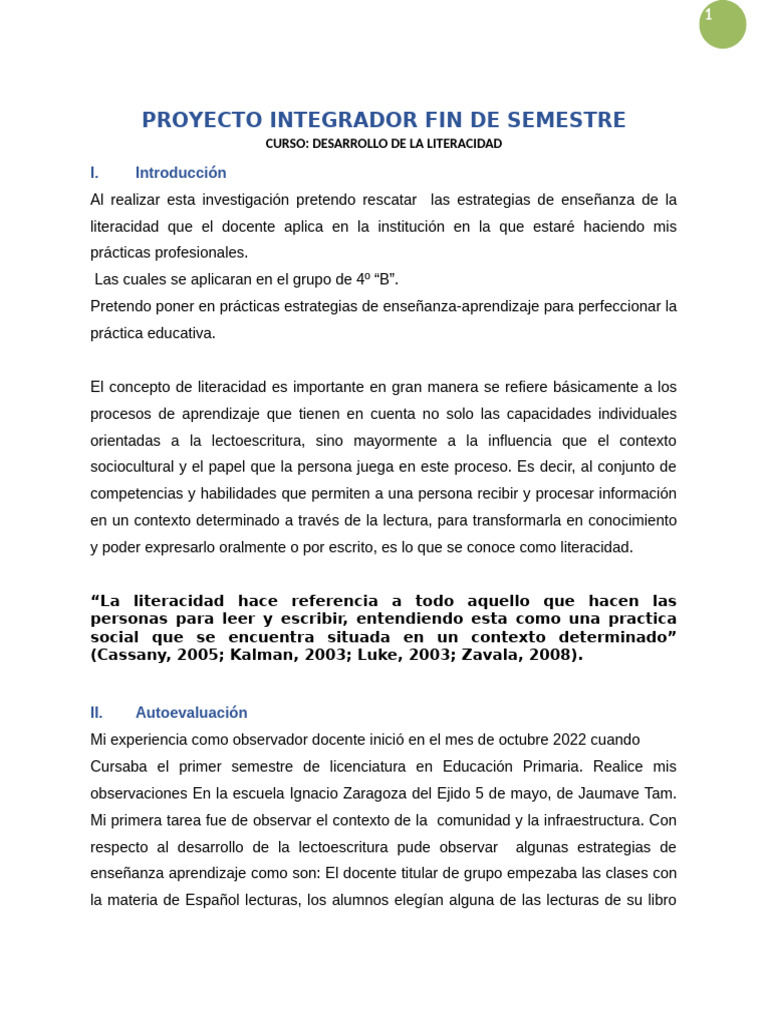 1

PROYECTO INTEGRADOR FIN DE SEMESTRE

CURSO: DESARROLLO DE LA LITERACIDAD

I. Introducción

Al realizar esta investigación pretendo rescatar las estrategias de enseñanza de la literacidad que el docente aplica en la institución en la que estaré haciendo mis prácticas profesionales.
Las cuales se aplicaran en el grupo de 4º “B”.
Pretendo poner en prácticas estrategias de enseñanza-aprendizaje para perfeccionar la práctica educativa.

El concepto de literacidad es importante en gran manera se refiere básicamente a los procesos de aprendizaje que tienen en cuenta no solo las capacidades individuales orientadas a la lectoescritura, sino mayormente a la influencia que el contexto sociocultural y el papel que la persona juega en este proceso. Es decir, al conjunto de competencias y habilidades que permiten a una persona recibir y procesar información en un contexto determinado a través de la lectura, para transformarla en conocimiento y poder expresarlo oralmente o por escrito, es lo que se conoce como literacidad.

“La literacidad hace referencia a todo aquello que hacen las personas para leer y escribir, entendiendo esta como una practica social que se encuentra situada en un contexto determinado” (Cassany, 2005; Kalman, 2003; Luke, 2003; Zavala, 2008).

II. Autoevaluación

Mi experiencia como observador docente inició en el mes de octubre 2022 cuando Cursaba el primer semestre de licenciatura en Educación Primaria. Realice mis observaciones En la escuela Ignacio Zaragoza del Ejido 5 de mayo, de Jaumave Tam. Mi primera tarea fue de observar el contexto de la comunidad y la infraestructura. Con respecto al desarrollo de la lectoescritura pude observar algunas estrategias de enseñanza aprendizaje como son: El docente titular de grupo empezaba las clases con la materia de Español lecturas, los alumnos elegían alguna de las lecturas de su libro